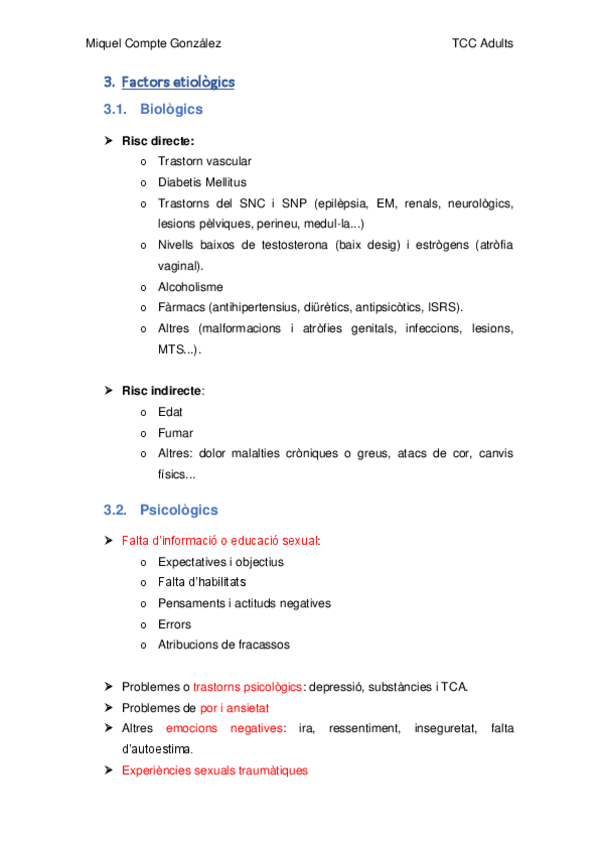 Miquel Compte González TCC Adults

3. Factors etiològics

3.1. Biològics

➤ Risc directe:
o Trastorn vascular
o Diabetis Mellitus
o Trastorns del SNC i SNP (epilèpsia, EM, renals, neurològics, lesions pèlviques, perineu, medul·la...)
o Nivells baixos de testosterona (baix desig) i estrògens (atròfia vaginal).
o Alcoholisme
o Fàrmacs (antihipertensius, diürètics, antipsicòtics, ISRS).
o Altres (malformacions i atròfies genitals, infeccions, lesions, MTS...).

➤ Risc indirecte:
o Edat
o Fumar
o Altres: dolor malalties cròniques o greus, atacs de cor, canvis físics...

3.2. Psicològics

➤ Falta d'informació o educació sexual:
o Expectatives i objectius
o Falta d'habilitats
o Pensaments i actituds negatives
o Errors
o Atribucions de fracassos

➤ Problemes o trastorns psicològics: depressió, substàncies i TCA.
➤ Problemes de por i ansietat
➤ Altres emocions negatives: ira, ressentiment, inseguretat, falta d'autoestima.
➤ Experiències sexuals traumàtiques